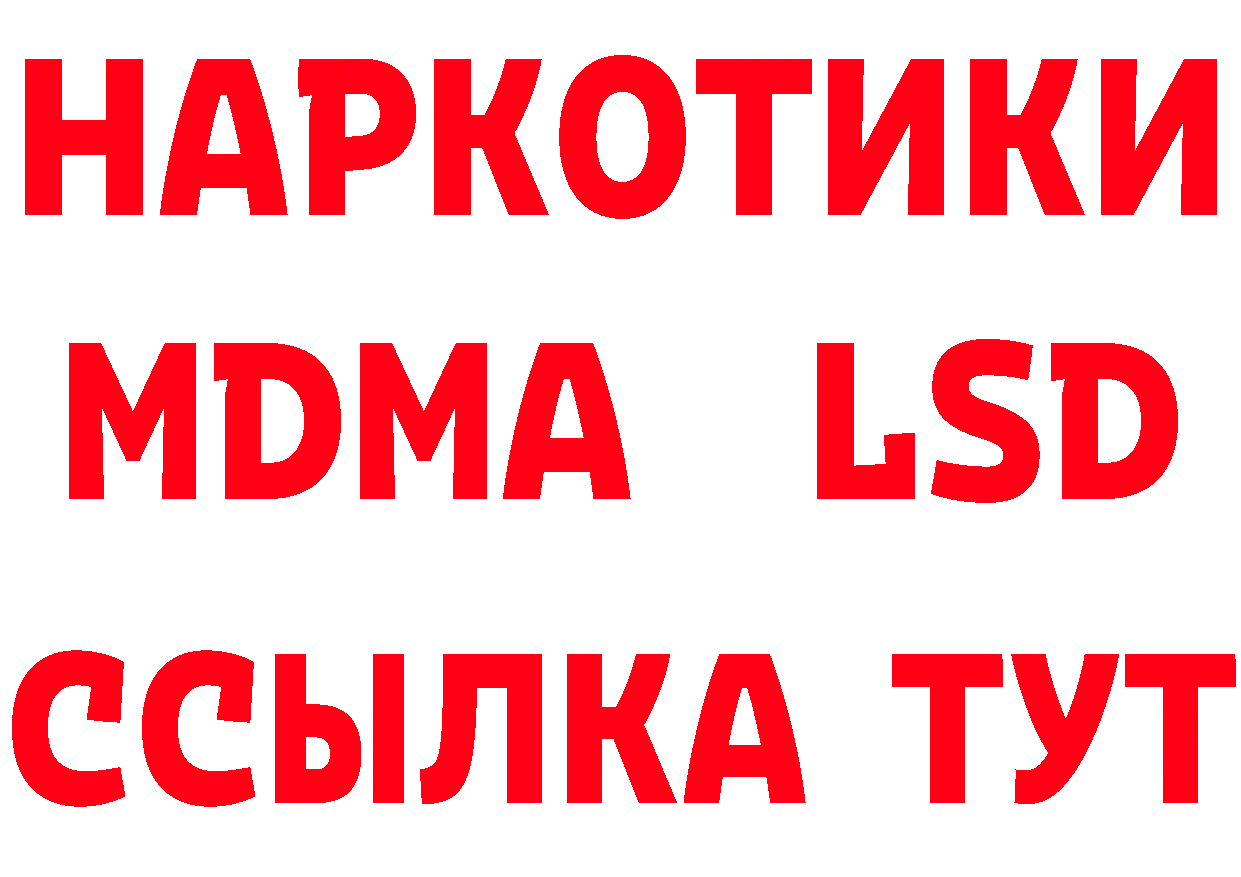 НАРКОТИКИ
MDMA LSD
ССЫЛКА ТУТ